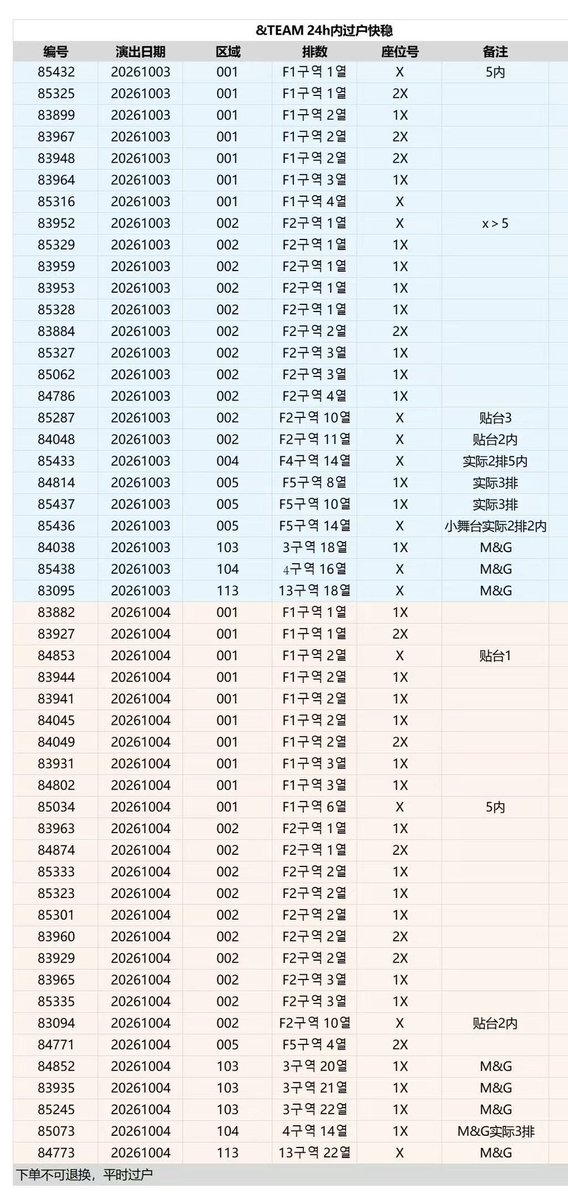 &TEAM 24h内过户快稳

| 编号 | 演出日期 | 区域 | 排数 | 座位号 | 备注 |
|---|---|---|---|---|---|
| 85432 | 20261003 | 001 | F1구역 1열 | X | 5内 |
| 85325 | 20261003 | 001 | F1구역 1열 | 2X | |
| 83899 | 20261003 | 001 | F1구역 2열 | 1X | |
| 83967 | 20261003 | 001 | F1구역 2열 | 2X | |
| 83948 | 20261003 | 001 | F1구역 2열 | 2X | |
| 83964 | 20261003 | 001 | F1구역 3열 | 1X | |
| 85316 | 20261003 | 001 | F1구역 4열 | X | |
| 83952 | 20261003 | 002 | F2구역 1열 | X | x > 5 |
| 85329 | 20261003 | 002 | F2구역 1열 | 1X | |
| 83959 | 20261003 | 002 | F2구역 1열 | 1X | |
| 83953 | 20261003 | 002 | F2구역 1열 | 1X | |
| 85328 | 20261003 | 002 | F2구역 1열 | 1X | |
| 83884 | 20261003 | 002 | F2구역 2열 | 2X | |
| 85327 | 20261003 | 002 | F2구역 3열 | 1X | |
| 85062 | 20261003 | 002 | F2구역 3열 | 1X | |
| 84786 | 20261003 | 002 | F2구역 4열 | 1X | |
| 85287 | 20261003 | 002 | F2구역 10열 | X | 贴台3 |
| 84048 | 20261003 | 002 | F2구역 11열 | X | 贴台2内 |
| 85433 | 20261003 | 004 | F4구역 14열 | X | 实际2排5内 |
| 84814 | 20261003 | 005 | F5구역 8열 | 1X | 实际3排 |
| 85437 | 20261003 | 005 | F5구역 10열 | 1X | 实际3排 |
| 85436 | 20261003 | 005 | F5구역 14열 | X | 小舞台实际2排2内 |
| 84038 | 20261003 | 103 | 3구역 18열 | 1X | M&G |
| 85438 | 20261003 | 104 | 4구역 16열 | X | M&G |
| 83095 | 20261003 | 113 | 13구역 18열 | X | M&G |
| 83882 | 20261004 | 001 | F1구역 1열 | 1X | |
| 83927 | 20261004 | 001 | F1구역 1열 | 2X | |
| 84853 | 20261004 | 001 | F1구역 2열 | X | 贴台1 |
| 83944 | 20261004 | 001 | F1구역 2열 | 1X | |
| 83941 | 20261004 | 001 | F1구역 2열 | 1X | |
| 84045 | 20261004 | 001 | F1구역 2열 | 1X | |
| 84049 | 20261004 | 001 | F1구역 2열 | 2X | |
| 83931 | 20261004 | 001 | F1구역 3열 | 1X | |
| 84802 | 20261004 | 001 | F1구역 3열 | 1X | |
| 85034 | 20261004 | 001 | F1구역 6열 | X | 5内 |
| 83963 | 20261004 | 002 | F2구역 1열 | 1X | |
| 84874 | 20261004 | 002 | F2구역 1열 | 2X | |
| 85333 | 20261004 | 002 | F2구역 2열 | 1X | |
| 85323 | 20261004 | 002 | F2구역 2열 | 1X | |
| 85301 | 20261004 | 002 | F2구역 2열 | 1X | |
| 83960 | 20261004 | 002 | F2구역 2열 | 2X | |
| 83929 | 20261004 | 002 | F2구역 2열 | 2X | |
| 83965 | 20261004 | 002 | F2구역 3열 | 1X | |
| 85335 | 20261004 | 002 | F2구역 3열 | 1X | |
| 83094 | 20261004 | 002 | F2구역 10열 | X | 贴台2内 |
| 84771 | 20261004 | 005 | F5구역 4열 | 2X | |
| 84852 | 20261004 | 103 | 3구역 20열 | 1X | M&G |
| 83935 | 20261004 | 103 | 3구역 21열 | 1X | M&G |
| 85245 | 20261004 | 103 | 3구역 22열 | 1X | M&G |
| 85073 | 20261004 | 104 | 4구역 14열 | 1X | M&G实际3排 |
| 84773 | 20261004 | 113 | 13구역 22열 | X | M&G |

下单不可退换，平时过户